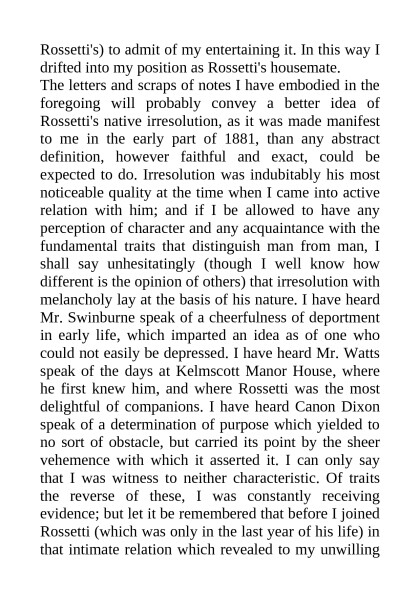 Rossetti's) to admit of my entertaining it. In this way I drifted into my position as Rossetti's housemate.
The letters and scraps of notes I have embodied in the foregoing will probably convey a better idea of Rossetti's native irresolution, as it was made manifest to me in the early part of 1881, than any abstract definition, however faithful and exact, could be expected to do. Irresolution was indubitably his most noticeable quality at the time when I came into active relation with him; and if I be allowed to have any perception of character and any acquaintance with the fundamental traits that distinguish man from man, I shall say unhesitatingly (though I well know how different is the opinion of others) that irresolution with melancholy lay at the basis of his nature. I have heard Mr. Swinburne speak of a cheerfulness of deportment in early life, which imparted an idea as of one who could not easily be depressed. I have heard Mr. Watts speak of the days at Kelmscott Manor House, where he first knew him, and where Rossetti was the most delightful of companions. I have heard Canon Dixon speak of a determination of purpose which yielded to no sort of obstacle, but carried its point by the sheer vehemence with which it asserted it. I can only say that I was witness to neither characteristic. Of traits the reverse of these, I was constantly receiving evidence; but let it be remembered that before I joined Rossetti (which was only in the last year of his life) in that intimate relation which revealed to my unwilling